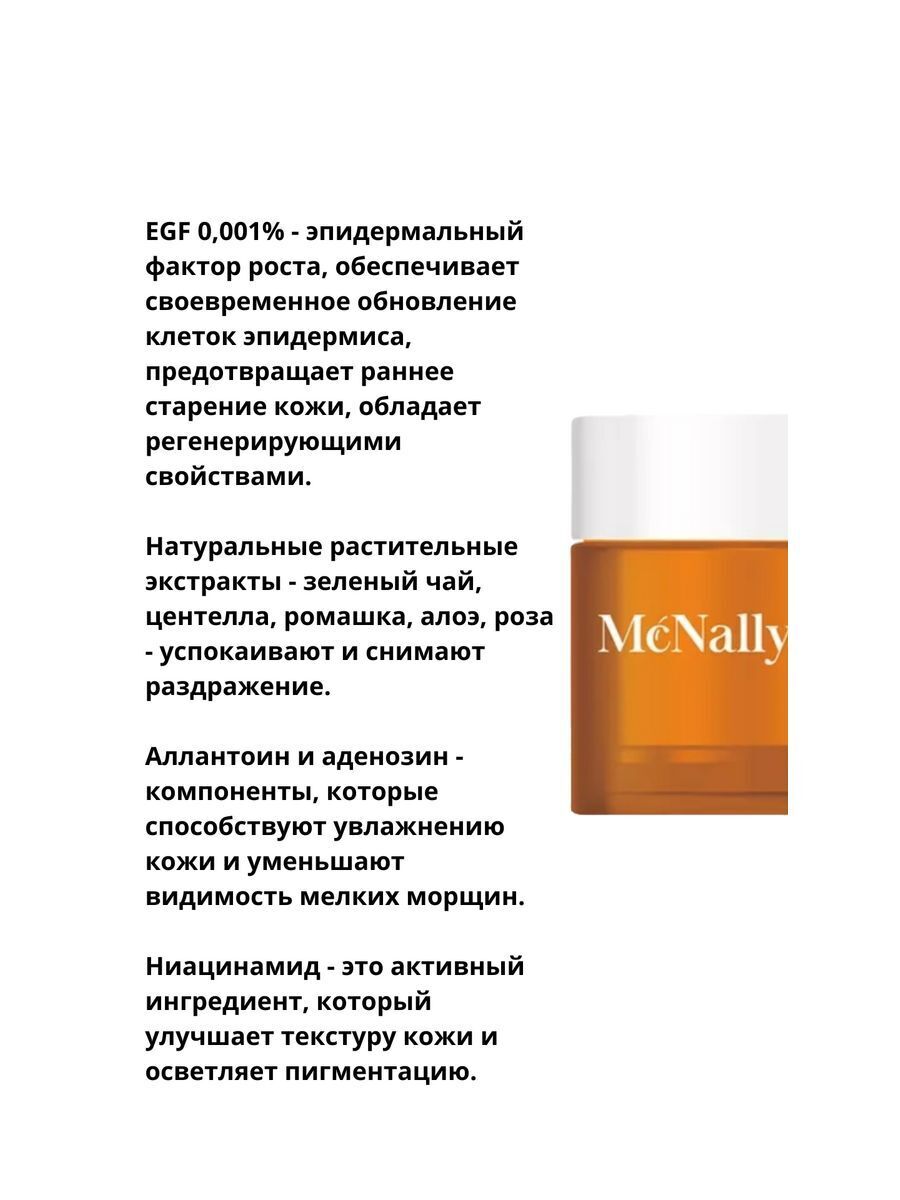 EGF 0,001% - эпидермальный фактор роста, обеспечивает своевременное обновление клеток эпидермиса, предотвращает раннее старение кожи, обладает регенерирующими свойствами.

Натуральные растительные экстракты - зеленый чай, центелла, ромашка, алоэ, роза - успокаивают и снимают раздражение.

Аллантоин и аденозин - компоненты, которые способствуют увлажнению кожи и уменьшают видимость мелких морщин.

Ниацинамид - это активный ингредиент, который улучшает текстуру кожи и осветляет пигментацию.

McNally